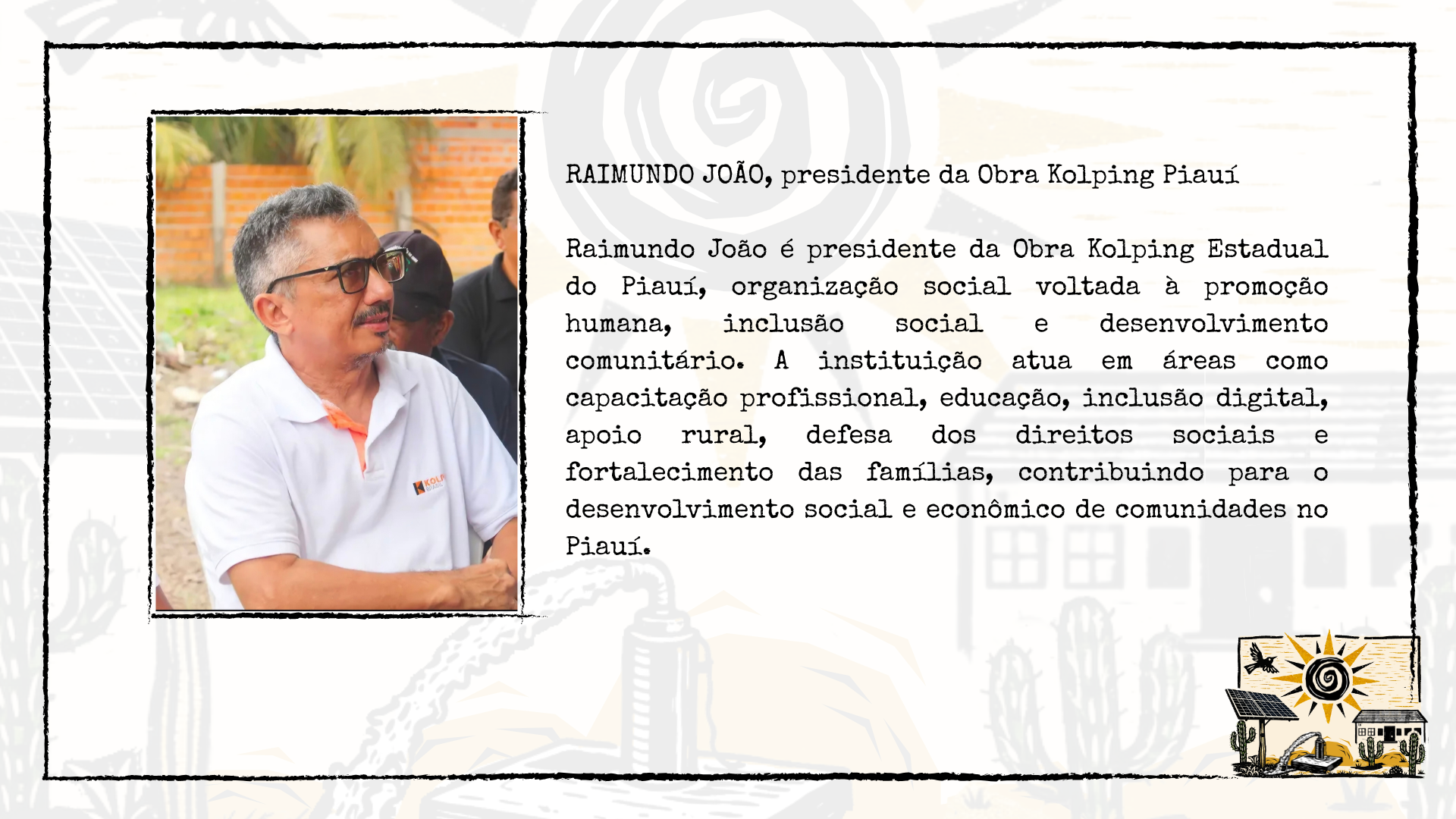 RAIMUNDO JOÃO, presidente da Obra Kolping Piauí

Raimundo João é presidente da Obra Kolping Estadual do Piauí, organização social voltada à promoção humana, inclusão social e desenvolvimento comunitário. A instituição atua em áreas como capacitação profissional, educação, inclusão digital, apoio rural, defesa dos direitos sociais e fortalecimento das famílias, contribuindo para o desenvolvimento social e econômico de comunidades no Piauí.